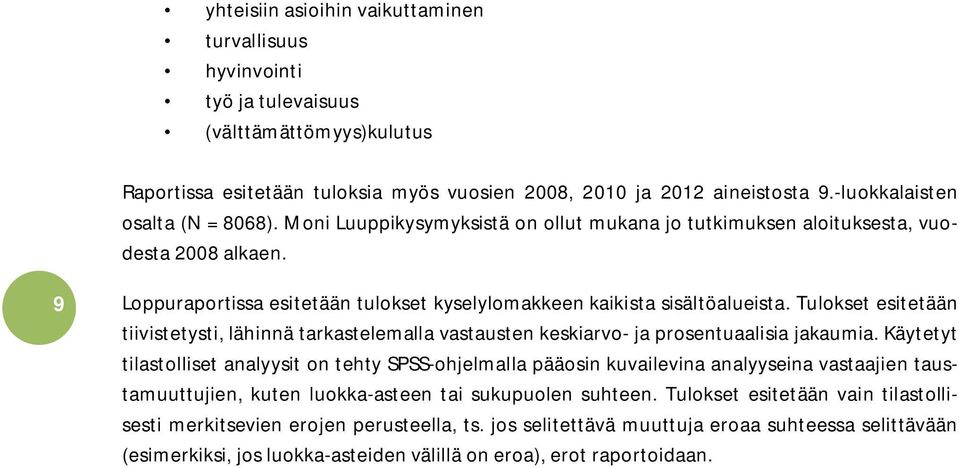 • yhteisiin asioihin vaikuttaminen
• turvallisuus
• hyvinvointi
• työ ja tulevaisuus
• (välttämättömyys)kulutus

Raportissa esitetään tuloksia myös vuosien 2008, 2010 ja 2012 aineistosta 9.-luokkalaisten osalta (N = 8068). Moni Luuppikysymyksistä on ollut mukana jo tutkimuksen aloituksesta, vuodesta 2008 alkaen.

9

Loppuraportissa esitetään tulokset kyselylomakkeen kaikista sisältöalueista. Tulokset esitetään tiivistetysti, lähinnä tarkastelemalla vastausten keskiarvo- ja prosentuaalisia jakaumia. Käytetyt tilastolliset analyysit on tehty SPSS-ohjelmalla pääosin kuvailevina analyyseina vastaajien taustamuuttujien, kuten luokka-asteen tai sukupuolen suhteen. Tulokset esitetään vain tilastollisesti merkitsevien erojen perusteella, ts. jos selitettävä muuttuja eroaa suhteessa selittävään (esimerkiksi, jos luokka-asteiden välillä on eroa), erot raportoidaan.